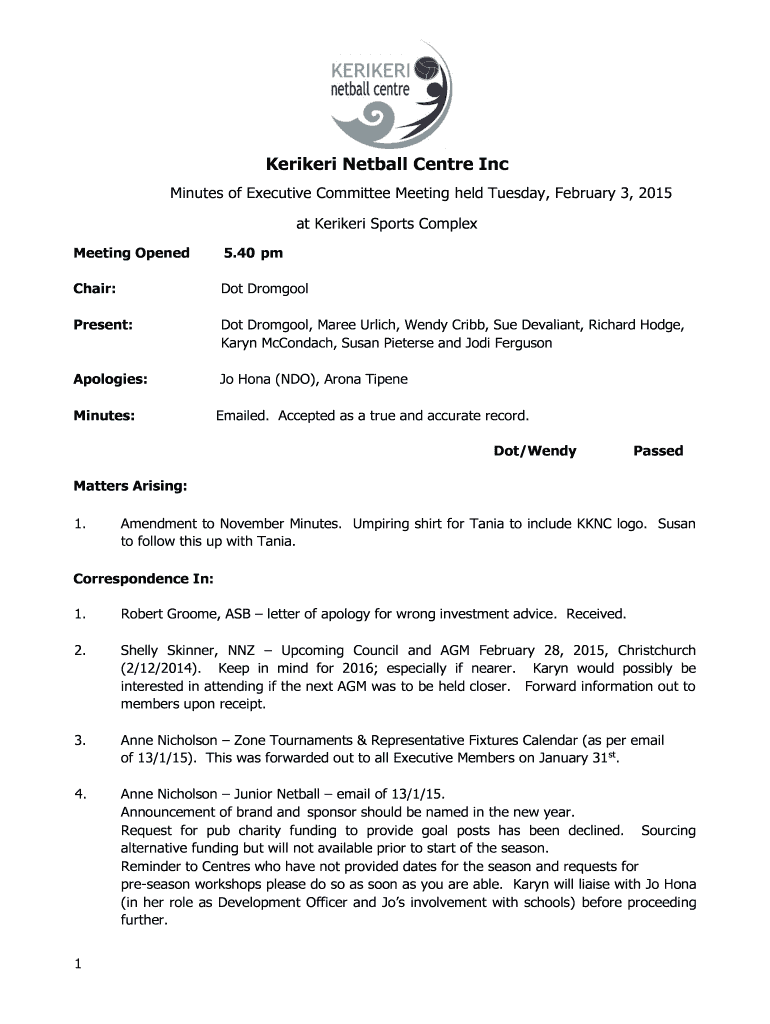 KERIKERI netball centre

Kerikeri Netball Centre Inc

Minutes of Executive Committee Meeting held Tuesday, February 3, 2015

at Kerikeri Sports Complex

Meeting Opened 5.40 pm

Chair: Dot Dromgool

Present: Dot Dromgool, Maree Urlich, Wendy Cribb, Sue Devaliant, Richard Hodge, Karyn McCondach, Susan Pieterse and Jodi Ferguson

Apologies: Jo Hona (NDO), Arona Tipene

Minutes: Emailed. Accepted as a true and accurate record.

Dot/Wendy Passed

Matters Arising:

1. Amendment to November Minutes. Umpiring shirt for Tania to include KKNC logo. Susan to follow this up with Tania.

Correspondence In:

1. Robert Groome, ASB – letter of apology for wrong investment advice. Received.

2. Shelly Skinner, NNZ – Upcoming Council and AGM February 28, 2015, Christchurch (2/12/2014). Keep in mind for 2016; especially if nearer. Karyn would possibly be interested in attending if the next AGM was to be held closer. Forward information out to members upon receipt.

3. Anne Nicholson – Zone Tournaments & Representative Fixtures Calendar (as per email of 13/1/15). This was forwarded out to all Executive Members on January 31$^{st}$.

4. Anne Nicholson – Junior Netball – email of 13/1/15.
Announcement of brand and sponsor should be named in the new year.
Request for pub charity funding to provide goal posts has been declined. Sourcing alternative funding but will not available prior to start of the season.
Reminder to Centres who have not provided dates for the season and requests for pre-season workshops please do so as soon as you are able. Karyn will liaise with Jo Hona (in her role as Development Officer and Jo's involvement with schools) before proceeding further.

1